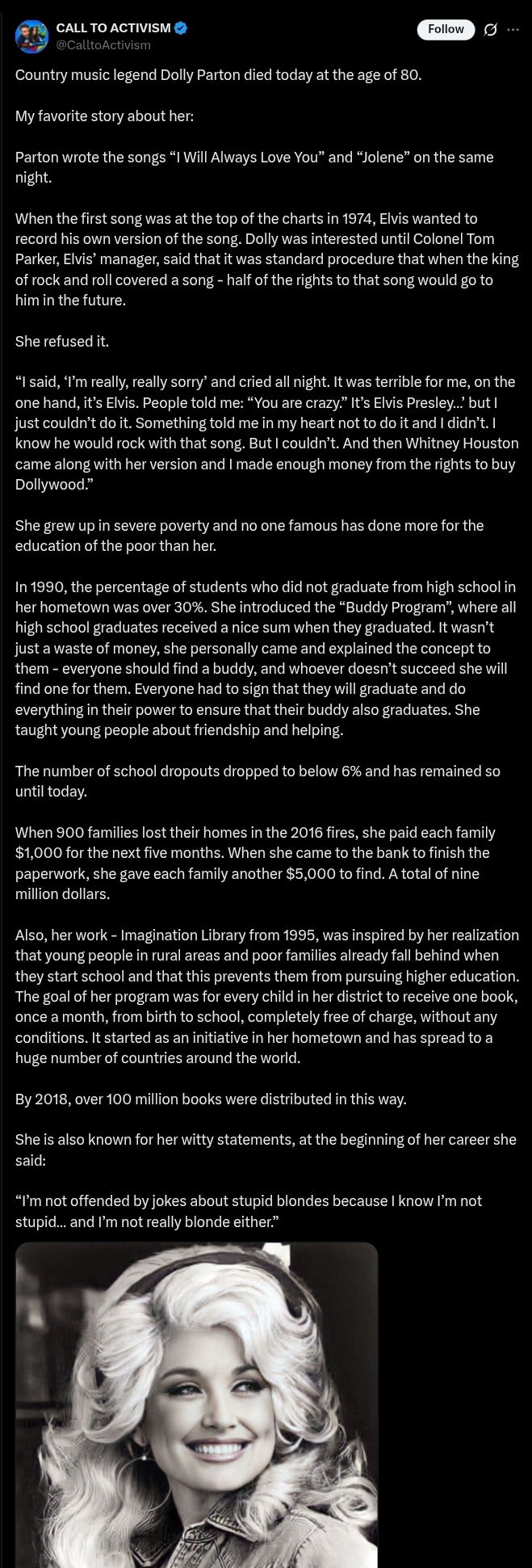 CALL TO ACTIVISM
@CalltoActivism

Follow

Country music legend Dolly Parton died today at the age of 80.

My favorite story about her:

Parton wrote the songs “I Will Always Love You” and “Jolene” on the same night.

When the first song was at the top of the charts in 1974, Elvis wanted to record his own version of the song. Dolly was interested until Colonel Tom Parker, Elvis’ manager, said that it was standard procedure that when the king of rock and roll covered a song - half of the rights to that song would go to him in the future.

She refused it.

“I said, ‘I’m really, really sorry’ and cried all night. It was terrible for me, on the one hand, it’s Elvis. People told me: “You are crazy.” It’s Elvis Presley...’ but I just couldn’t do it. Something told me in my heart not to do it and I didn’t. I know he would rock with that song. But I couldn’t. And then Whitney Houston came along with her version and I made enough money from the rights to buy Dollywood.”

She grew up in severe poverty and no one famous has done more for the education of the poor than her.

In 1990, the percentage of students who did not graduate from high school in her hometown was over 30%. She introduced the “Buddy Program”, where all high school graduates received a nice sum when they graduated. It wasn’t just a waste of money, she personally came and explained the concept to them - everyone should find a buddy, and whoever doesn’t succeed she will find one for them. Everyone had to sign that they will graduate and do everything in their power to ensure that their buddy also graduates. She taught young people about friendship and helping.

The number of school dropouts dropped to below 6% and has remained so until today.

When 900 families lost their homes in the 2016 fires, she paid each family $1,000 for the next five months. When she came to the bank to finish the paperwork, she gave each family another $5,000 to find. A total of nine million dollars.

Also, her work - Imagination Library from 1995, was inspired by her realization that young people in rural areas and poor families already fall behind when they start school and that this prevents them from pursuing higher education. The goal of her program was for every child in her district to receive one book, once a month, from birth to school, completely free of charge, without any conditions. It started as an initiative in her hometown and has spread to a huge number of countries around the world.

By 2018, over 100 million books were distributed in this way.

She is also known for her witty statements, at the beginning of her career she said:

“I’m not offended by jokes about stupid blondes because I know I’m not stupid... and I’m not really blonde either.”